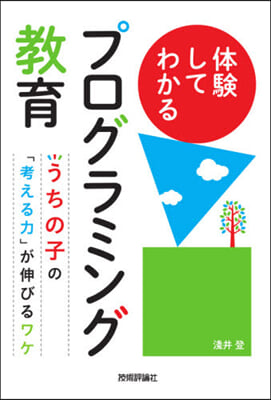 体験してわかる

プログラミング教育

うちの子の「考える力」が伸びるワケ

浅井 登

技術評論社